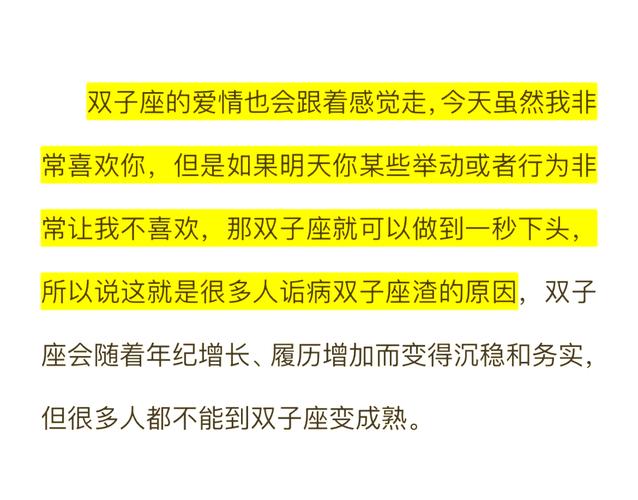 双子座的爱情也会跟着感觉走,今天虽然我非常喜欢你，但是如果明天你某些举动或者行为非常让我不喜欢，那双子座就可以做到一秒下头，所以说这就是很多人诟病双子座渣的原因，双子座会随着年纪增长、履历增加而变得沉稳和务实，但很多人都不能到双子座变成熟。